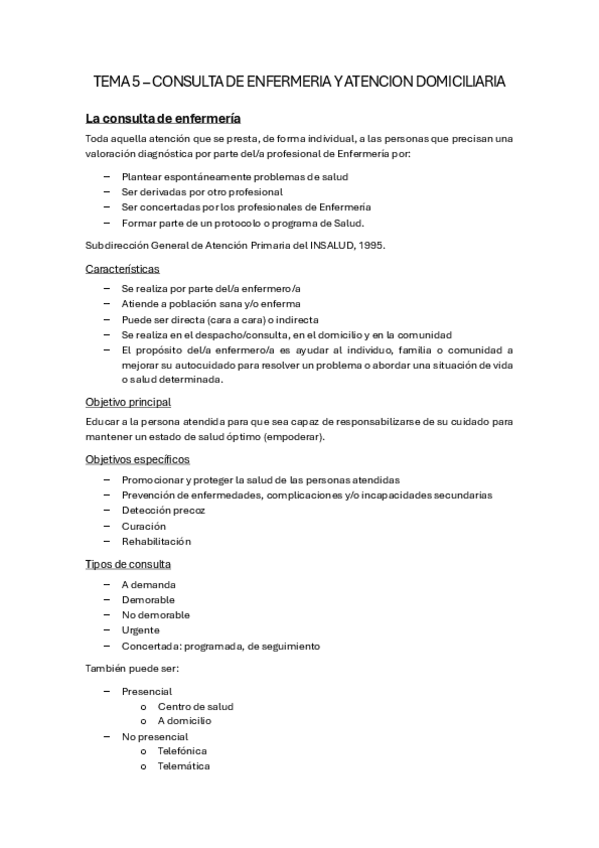 TEMA 5 – CONSULTA DE ENFERMERIA Y ATENCION DOMICILIARIA

La consulta de enfermería

Toda aquella atención que se presta, de forma individual, a las personas que precisan una valoración diagnóstica por parte del/a profesional de Enfermería por:

– Plantear espontáneamente problemas de salud
– Ser derivadas por otro profesional
– Ser concertadas por los profesionales de Enfermería
– Formar parte de un protocolo o programa de Salud.

Subdirección General de Atención Primaria del INSALUD, 1995.

Características

– Se realiza por parte del/a enfermero/a
– Atiende a población sana y/o enferma
– Puede ser directa (cara a cara) o indirecta
– Se realiza en el despacho/consulta, en el domicilio y en la comunidad
– El propósito del/a enfermero/a es ayudar al individuo, familia o comunidad a mejorar su autocuidado para resolver un problema o abordar una situación de vida o salud determinada.

Objetivo principal

Educar a la persona atendida para que sea capaz de responsabilizarse de su cuidado para mantener un estado de salud óptimo (empoderar).

Objetivos específicos

– Promocionar y proteger la salud de las personas atendidas
– Prevención de enfermedades, complicaciones y/o incapacidades secundarias
– Detección precoz
– Curación
– Rehabilitación

Tipos de consulta

– A demanda
– Demorable
– No demorable
– Urgente
– Concertada: programada, de seguimiento

También puede ser:

– Presencial
  o Centro de salud
  o A domicilio
– No presencial
  o Telefónica
  o Telemática